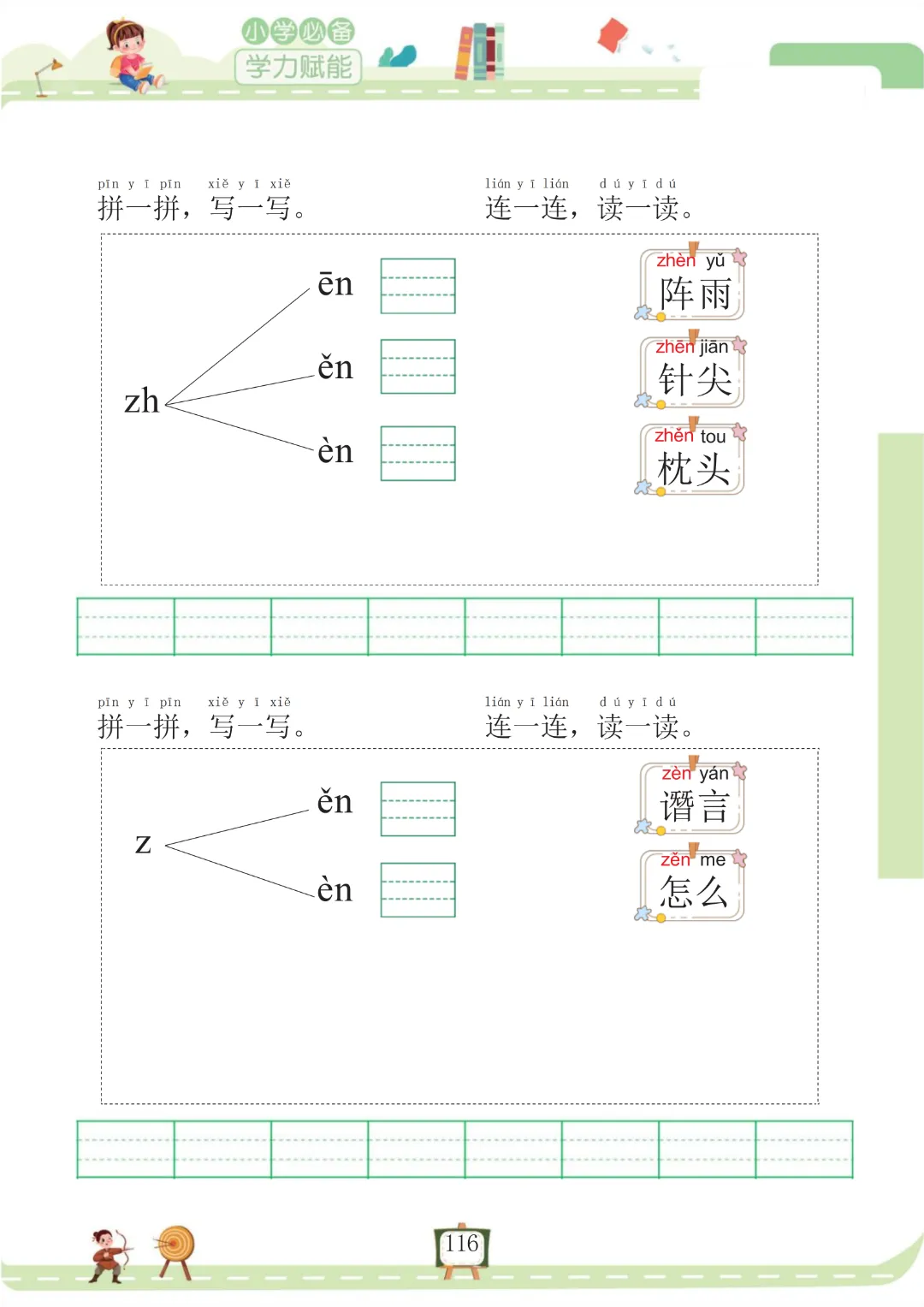 小学必备
学力赋能

pīn yī pīn xiě yī xiě
拼一拼，写一写。

lián yī lián dú yī dú
连一连，读一读。

zh
ēn
ěn
èn

zhèn yǔ
阵雨

zhēn jiān
针尖

zhěn tou
枕头

pīn yī pīn xiě yī xiě
拼一拼，写一写。

lián yī lián dú yī dú
连一连，读一读。

z
ěn
èn

zèn yán
谮言

zěn me
怎么

116